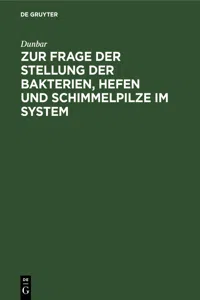 DE GRUYTER

Dunbar

ZUR FRAGE DER STELLUNG DER BAKTERIEN, HEFEN UND SCHIMMELPILZE IM SYSTEM

DE
G